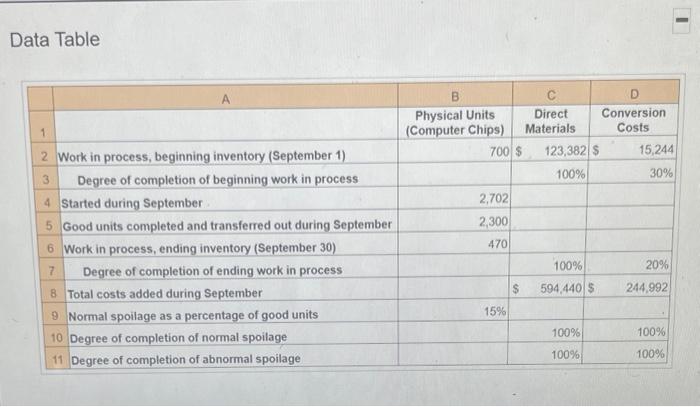 Data Table

| | A | B | C | D |
|---|---|---|---|---|
| 1 | | Physical Units (Computer Chips) | Direct Materials | Conversion Costs |
| 2 | Work in process, beginning inventory (September 1) | 700 | \$ 123,382 | \$ 15,244 |
| 3 | Degree of completion of beginning work in process | | 100% | 30% |
| 4 | Started during September | 2,702 | | |
| 5 | Good units completed and transferred out during September | 2,300 | | |
| 6 | Work in process, ending inventory (September 30) | 470 | | |
| 7 | Degree of completion of ending work in process | | 100% | 20% |
| 8 | Total costs added during September | | \$ 594,440 | \$ 244,992 |
| 9 | Normal spoilage as a percentage of good units | 15% | | |
| 10 | Degree of completion of normal spoilage | | 100% | 100% |
| 11 | Degree of completion of abnormal spoilage | | 100% | 100% |